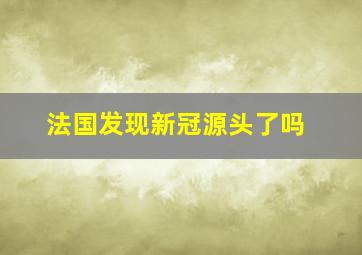 法国发现新冠源头了吗